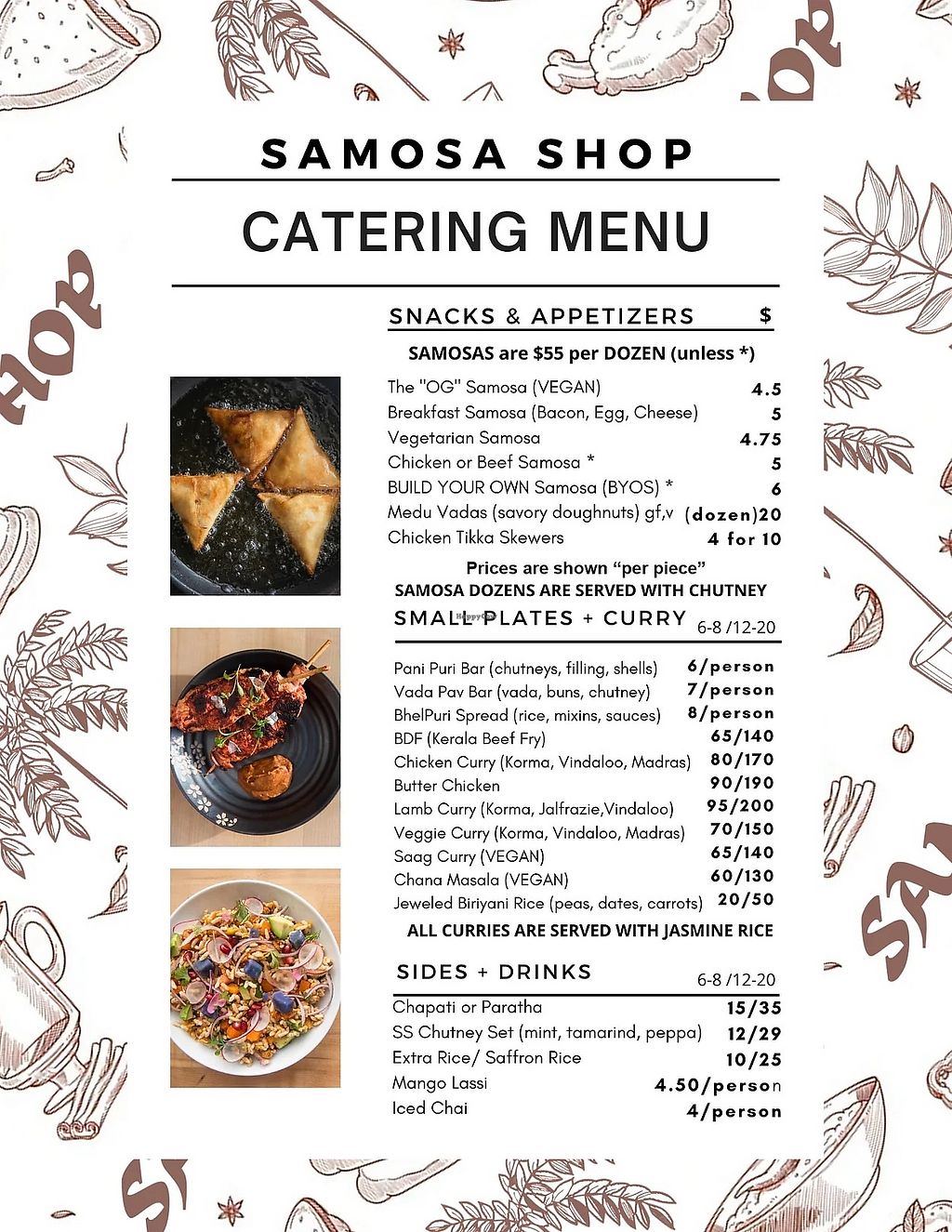 SAMOSA SHOP

CATERING MENU

SNACKS & APPETIZERS $

SAMOSAS are $55 per DOZEN (unless *)

The "OG" Samosa (VEGAN) 4.5
Breakfast Samosa (Bacon, Egg, Cheese) 5
Vegetarian Samosa 4.75
Chicken or Beef Samosa * 5
BUILD YOUR OWN Samosa (BYOS) * 6
Medu Vadas (savory doughnuts) gf,v (dozen)20
Chicken Tikka Skewers 4 for 10

Prices are shown "per piece"
SAMOSA DOZENS ARE SERVED WITH CHUTNEY

SMALL PLATES + CURRY 6-8 /12-20

Pani Puri Bar (chutneys, filling, shells) 6/person
Vada Pav Bar (vada, buns, chutney) 7/person
BhelPuri Spread (rice, mixins, sauces) 8/person
BDF (Kerala Beef Fry) 65/140
Chicken Curry (Korma, Vindaloo, Madras) 80/170
Butter Chicken 90/190
Lamb Curry (Korma, Jalfrazie,Vindaloo) 95/200
Veggie Curry (Korma, Vindaloo, Madras) 70/150
Saag Curry (VEGAN) 65/140
Chana Masala (VEGAN) 60/130
Jeweled Biriyani Rice (peas, dates, carrots) 20/50

ALL CURRIES ARE SERVED WITH JASMINE RICE

SIDES + DRINKS 6-8 /12-20

Chapati or Paratha 15/35
SS Chutney Set (mint, tamarind, peppa) 12/29
Extra Rice/ Saffron Rice 10/25
Mango Lassi 4.50/person
Iced Chai 4/person